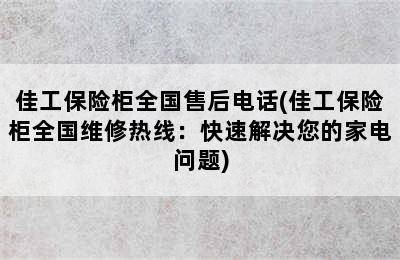 佳工保险柜全国售后电话(佳工保险柜全国维修热线：快速解决您的家电问题)